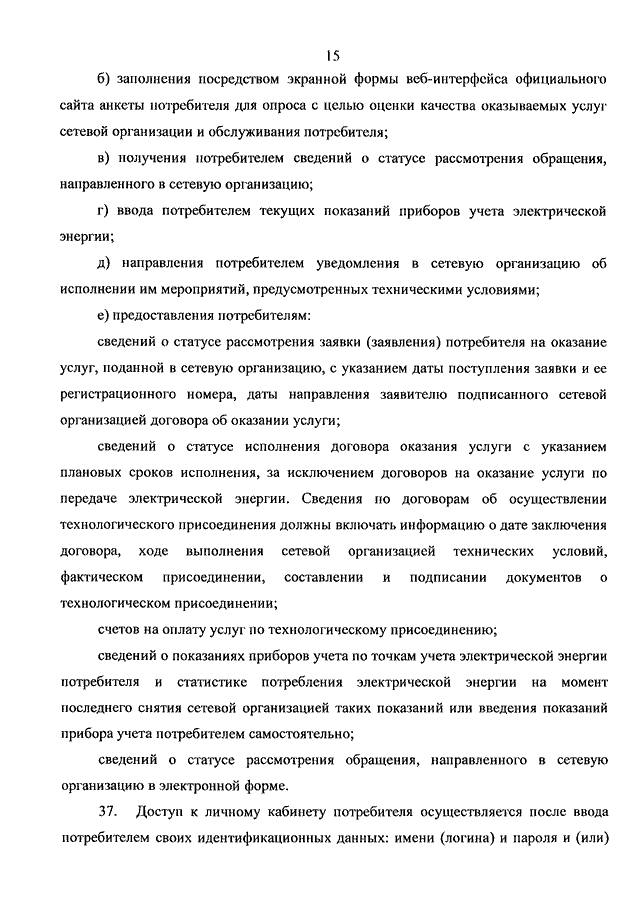 15

б) заполнения посредством экранной формы веб-интерфейса официального сайта анкеты потребителя для опроса с целью оценки качества оказываемых услуг сетевой организации и обслуживания потребителя;

в) получения потребителем сведений о статусе рассмотрения обращения, направленного в сетевую организацию;

г) ввода потребителем текущих показаний приборов учета электрической энергии;

д) направления потребителем уведомления в сетевую организацию об исполнении им мероприятий, предусмотренных техническими условиями;

е) предоставления потребителям:

сведений о статусе рассмотрения заявки (заявления) потребителя на оказание услуг, поданной в сетевую организацию, с указанием даты поступления заявки и ее регистрационного номера, даты направления заявителю подписанного сетевой организацией договора об оказании услуги;

сведений о статусе исполнения договора оказания услуги с указанием плановых сроков исполнения, за исключением договоров на оказание услуги по передаче электрической энергии. Сведения по договорам об осуществлении технологического присоединения должны включать информацию о дате заключения договора, ходе выполнения сетевой организацией технических условий, фактическом присоединении, составлении и подписании документов о технологическом присоединении;

счетов на оплату услуг по технологическому присоединению;

сведений о показаниях приборов учета по точкам учета электрической энергии потребителя и статистике потребления электрической энергии на момент последнего снятия сетевой организацией таких показаний или введения показаний прибора учета потребителем самостоятельно;

сведений о статусе рассмотрения обращения, направленного в сетевую организацию в электронной форме.

37. Доступ к личному кабинету потребителя осуществляется после ввода потребителем своих идентификационных данных: имени (логина) и пароля и (или)